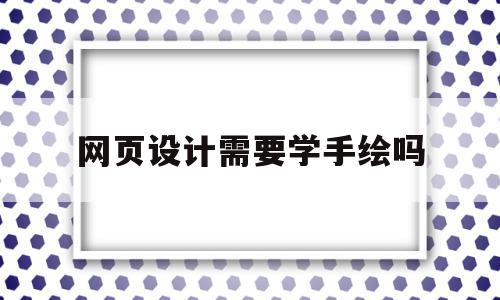 网页设计需要学手绘吗